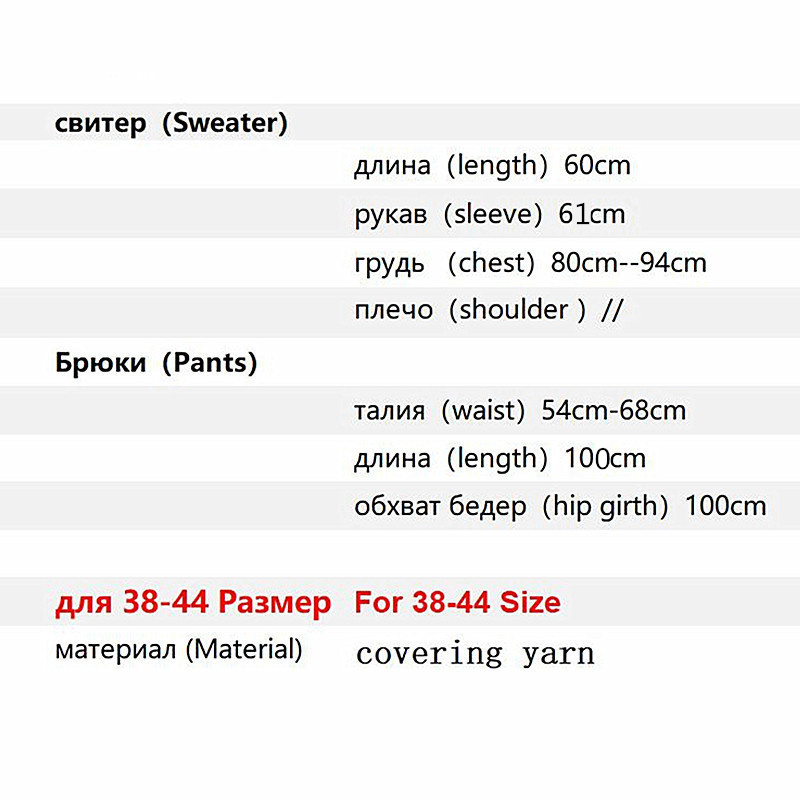 свитер (Sweater)

длина (length) 60cm

рукав (sleeve) 61cm

грудь (chest) 80cm--94cm

плечо (shoulder ) //

Брюки (Pants)

талия (waist) 54cm-68cm

длина (length) 100cm

обхват бедер (hip girth) 100cm

для 38-44 Размер For 38-44 Size

материал (Material) covering yarn